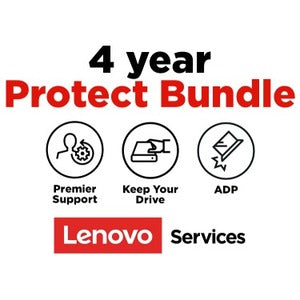 4 year
Protect Bundle

Premier Support

Keep Your Drive

ADP

Lenovo Services